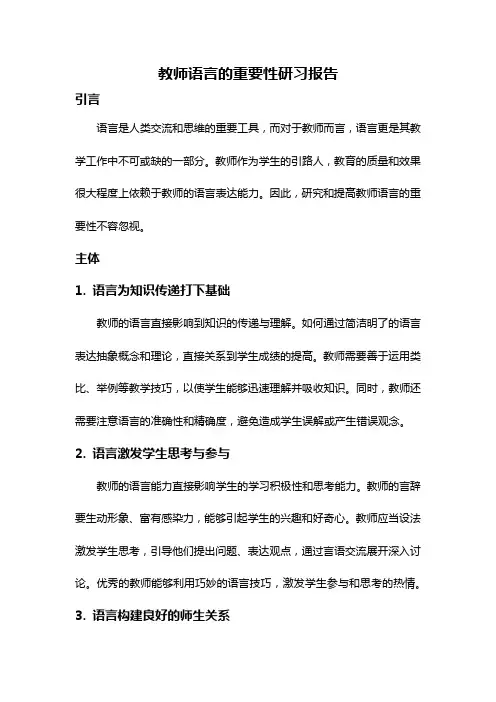 教师语言的重要性研习报告

引言

语言是人类交流和思维的重要工具，而对于教师而言，语言更是其教学工作中不可或缺的一部分。教师作为学生的引路人，教育的质量和效果很大程度上依赖于教师的语言表达能力。因此，研究和提高教师语言的重要性不容忽视。

主体

1. 语言为知识传递打下基础

教师的语言直接影响到知识的传递与理解。如何通过简洁明了的语言表达抽象概念和理论，直接关系到学生成绩的提高。教师需要善于运用类比、举例等教学技巧，以使学生能够迅速理解并吸收知识。同时，教师还需要注意语言的准确性和精确度，避免造成学生误解或产生错误观念。

2. 语言激发学生思考与参与

教师的语言能力直接影响学生的学习积极性和思考能力。教师的言辞要生动形象、富有感染力，能够引起学生的兴趣和好奇心。教师应当设法激发学生思考，引导他们提出问题、表达观点，通过言语交流展开深入讨论。优秀的教师能够利用巧妙的语言技巧，激发学生参与和思考的热情。

3. 语言构建良好的师生关系